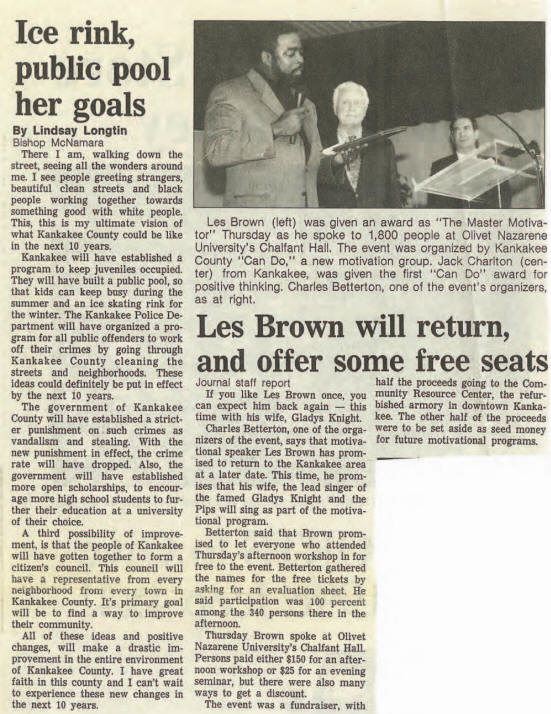 Ice rink, public pool her goals

By Lindsay Longtin
Bishop McNamara

There I am, walking down the street, seeing all the wonders around me. I see people greeting strangers, beautiful clean streets and black people working together towards something good with white people. This, this is my ultimate vision of what Kankakee County could be like in the next 10 years.

Kankakee will have established a program to keep juveniles occupied. They will have built a public pool, so that kids can keep busy during the summer and an ice skating rink for the winter. The Kankakee Police Department will have organized a program for all public offenders to work off their crimes by going through Kankakee County cleaning the streets and neighborhoods. These ideas could definitely be put in effect by the next 10 years.

The government of Kankakee County will have established a stricter punishment on such crimes as vandalism and stealing. With the new punishment in effect, the crime rate will have dropped. Also, the government will have established more open scholarships, to encourage more high school students to further their education at a university of their choice.

A third possibility of improvement, is that the people of Kankakee will have gotten together to form a citizen's council. This council will have a representative from every neighborhood from every town in Kankakee County. It's primary goal will be to find a way to improve their community.

All of these ideas and positive changes, will make a drastic improvement in the entire environment of Kankakee County. I have great faith in this county and I can't wait to experience these new changes in the next 10 years.

Les Brown (left) was given an award as "The Master Motivator" Thursday as he spoke to 1,800 people at Olivet Nazarene University's Chalfant Hall. The event was organized by Kankakee County "Can Do," a new motivation group. Jack Charlton (center) from Kankakee, was given the first "Can Do" award for positive thinking. Charles Betterton, one of the event's organizers, as at right.

Les Brown will return, and offer some free seats

Journal staff report

If you like Les Brown once, you can expect him back again — this time with his wife, Gladys Knight.

Charles Betterton, one of the organizers of the event, says that motivational speaker Les Brown has promised to return to the Kankakee area at a later date. This time, he promises that his wife, the lead singer of the famed Gladys Knight and the Pips will sing as part of the motivational program.

Betterton said that Brown promised to let everyone who attended Thursday's afternoon workshop in for free to the event. Betterton gathered the names for the free tickets by asking for an evaluation sheet. He said participation was 100 percent among the 340 persons there in the afternoon.

Thursday Brown spoke at Olivet Nazarene University's Chalfant Hall. Persons paid either $150 for an afternoon workshop or $25 for an evening seminar, but there were also many ways to get a discount.

The event was a fundraiser, with half the proceeds going to the Community Resource Center, the refurbished armory in downtown Kankakee. The other half of the proceeds were to be set aside as seed money for future motivational programs.